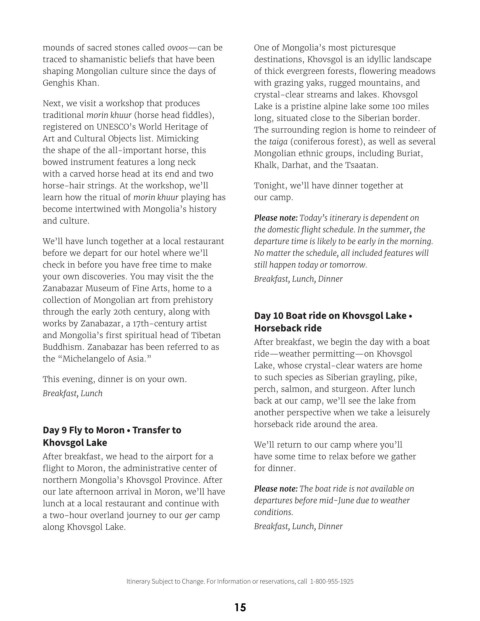 mounds of sacred stones called ovoos—can be traced to shamanistic beliefs that have been shaping Mongolian culture since the days of Genghis Khan.

Next, we visit a workshop that produces traditional morin khuur (horse head fiddles), registered on UNESCO's World Heritage of Art and Cultural Objects list. Mimicking the shape of the all-important horse, this bowed instrument features a long neck with a carved horse head at its end and two horse-hair strings. At the workshop, we'll learn how the ritual of morin khuur playing has become intertwined with Mongolia's history and culture.

We'll have lunch together at a local restaurant before we depart for our hotel where we'll check in before you have free time to make your own discoveries. You may visit the the Zanabazar Museum of Fine Arts, home to a collection of Mongolian art from prehistory through the early 20th century, along with works by Zanabazar, a 17th-century artist and Mongolia's first spiritual head of Tibetan Buddhism. Zanabazar has been referred to as the "Michelangelo of Asia."

This evening, dinner is on your own.

Breakfast, Lunch

Day 9 Fly to Moron • Transfer to Khovsgol Lake

After breakfast, we head to the airport for a flight to Moron, the administrative center of northern Mongolia's Khovsgol Province. After our late afternoon arrival in Moron, we'll have lunch at a local restaurant and continue with a two-hour overland journey to our ger camp along Khovsgol Lake.

One of Mongolia's most picturesque destinations, Khovsgol is an idyllic landscape of thick evergreen forests, flowering meadows with grazing yaks, rugged mountains, and crystal-clear streams and lakes. Khovsgol Lake is a pristine alpine lake some 100 miles long, situated close to the Siberian border. The surrounding region is home to reindeer of the taiga (coniferous forest), as well as several Mongolian ethnic groups, including Buriat, Khalk, Darhat, and the Tsaatan.

Tonight, we'll have dinner together at our camp.

Please note: Today's itinerary is dependent on the domestic flight schedule. In the summer, the departure time is likely to be early in the morning. No matter the schedule, all included features will still happen today or tomorrow.

Breakfast, Lunch, Dinner

Day 10 Boat ride on Khovsgol Lake • Horseback ride

After breakfast, we begin the day with a boat ride—weather permitting—on Khovsgol Lake, whose crystal-clear waters are home to such species as Siberian grayling, pike, perch, salmon, and sturgeon. After lunch back at our camp, we'll see the lake from another perspective when we take a leisurely horseback ride around the area.

We'll return to our camp where you'll have some time to relax before we gather for dinner.

Please note: The boat ride is not available on departures before mid-June due to weather conditions.

Breakfast, Lunch, Dinner

Itinerary Subject to Change. For information or reservations, call 1-800-955-1925

15